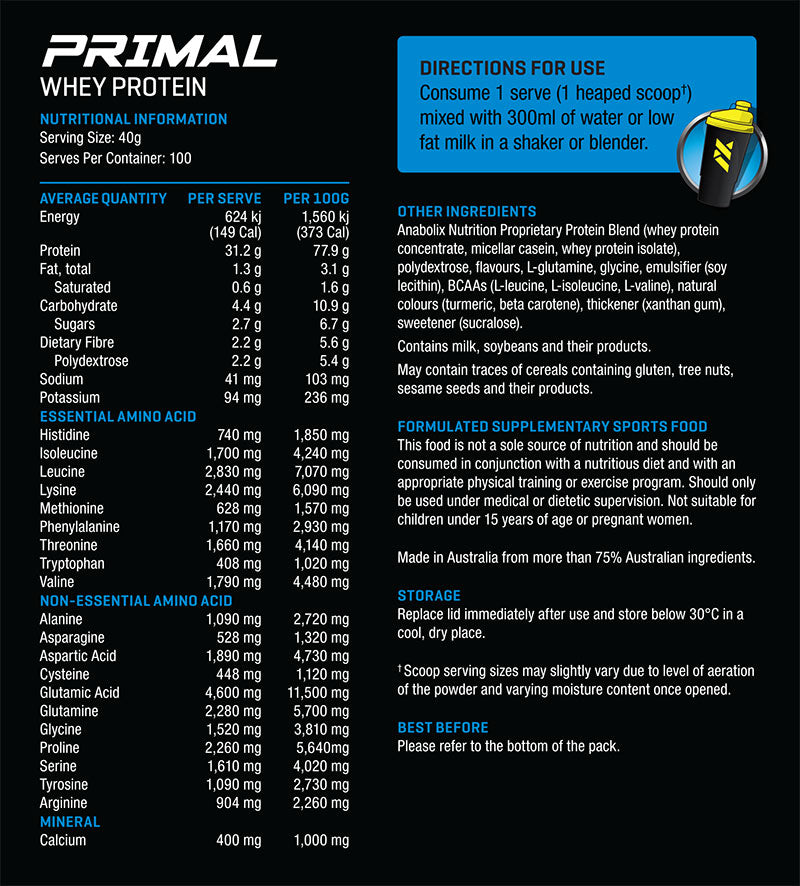 PRIMAL
WHEY PROTEIN

NUTRITIONAL INFORMATION
Serving Size: 40g
Serves Per Container: 100

| AVERAGE QUANTITY | PER SERVE | PER 100G |
|---|---|---|
| Energy | 624 kj (149 Cal) | 1,560 kj (373 Cal) |
| Protein | 31.2 g | 77.9 g |
| Fat, total | 1.3 g | 3.1 g |
| Saturated | 0.6 g | 1.6 g |
| Carbohydrate | 4.4 g | 10.9 g |
| Sugars | 2.7 g | 6.7 g |
| Dietary Fibre | 2.2 g | 5.6 g |
| Polydextrose | 2.2 g | 5.4 g |
| Sodium | 41 mg | 103 mg |
| Potassium | 94 mg | 236 mg |
| ESSENTIAL AMINO ACID | | |
| Histidine | 740 mg | 1,850 mg |
| Isoleucine | 1,700 mg | 4,240 mg |
| Leucine | 2,830 mg | 7,070 mg |
| Lysine | 2,440 mg | 6,090 mg |
| Methionine | 628 mg | 1,570 mg |
| Phenylalanine | 1,170 mg | 2,930 mg |
| Threonine | 1,660 mg | 4,140 mg |
| Tryptophan | 408 mg | 1,020 mg |
| Valine | 1,790 mg | 4,480 mg |
| NON-ESSENTIAL AMINO ACID | | |
| Alanine | 1,090 mg | 2,720 mg |
| Asparagine | 528 mg | 1,320 mg |
| Aspartic Acid | 1,890 mg | 4,730 mg |
| Cysteine | 448 mg | 1,120 mg |
| Glutamic Acid | 4,600 mg | 11,500 mg |
| Glutamine | 2,280 mg | 5,700 mg |
| Glycine | 1,520 mg | 3,810 mg |
| Proline | 2,260 mg | 5,640mg |
| Serine | 1,610 mg | 4,020 mg |
| Tyrosine | 1,090 mg | 2,730 mg |
| Arginine | 904 mg | 2,260 mg |
| MINERAL | | |
| Calcium | 400 mg | 1,000 mg |

DIRECTIONS FOR USE
Consume 1 serve (1 heaped scoop$^{†}$) mixed with 300ml of water or low fat milk in a shaker or blender.

OTHER INGREDIENTS
Anabolix Nutrition Proprietary Protein Blend (whey protein concentrate, micellar casein, whey protein isolate), polydextrose, flavours, L-glutamine, glycine, emulsifier (soy lecithin), BCAAs (L-leucine, L-isoleucine, L-valine), natural colours (turmeric, beta carotene), thickener (xanthan gum), sweetener (sucralose).

Contains milk, soybeans and their products.

May contain traces of cereals containing gluten, tree nuts, sesame seeds and their products.

FORMULATED SUPPLEMENTARY SPORTS FOOD
This food is not a sole source of nutrition and should be consumed in conjunction with a nutritious diet and with an appropriate physical training or exercise program. Should only be used under medical or dietetic supervision. Not suitable for children under 15 years of age or pregnant women.

Made in Australia from more than 75% Australian ingredients.

STORAGE
Replace lid immediately after use and store below 30°C in a cool, dry place.

$^{†}$Scoop serving sizes may slightly vary due to level of aeration of the powder and varying moisture content once opened.

BEST BEFORE
Please refer to the bottom of the pack.